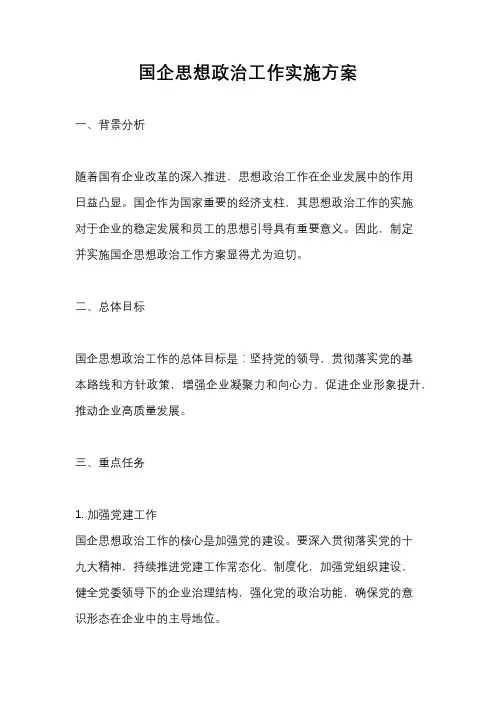 国企思想政治工作实施方案

一、背景分析

随着国有企业改革的深入推进，思想政治工作在企业发展中的作用日益凸显。国企作为国家重要的经济支柱，其思想政治工作的实施对于企业的稳定发展和员工的思想引导具有重要意义。因此，制定并实施国企思想政治工作方案显得尤为迫切。

二、总体目标

国企思想政治工作的总体目标是：坚持党的领导，贯彻落实党的基本路线和方针政策，增强企业凝聚力和向心力，促进企业形象提升，推动企业高质量发展。

三、重点任务

1. 加强党建工作
国企思想政治工作的核心是加强党的建设。要深入贯彻落实党的十九大精神，持续推进党建工作常态化、制度化，加强党组织建设，健全党委领导下的企业治理结构，强化党的政治功能，确保党的意识形态在企业中的主导地位。